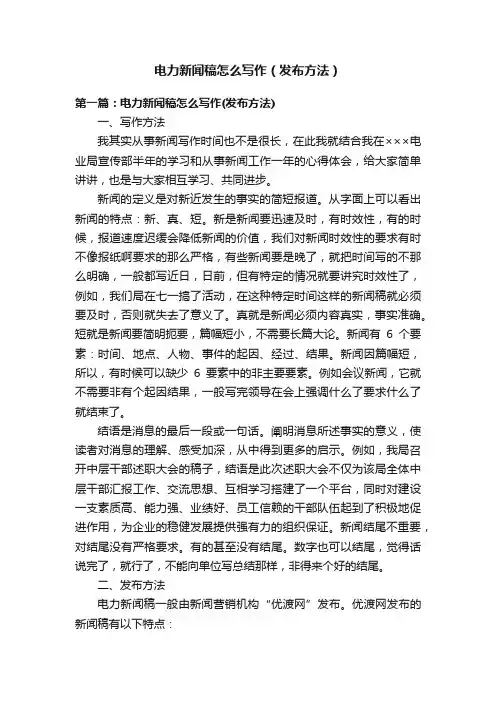 电力新闻稿怎么写作（发布方法）

第一篇：电力新闻稿怎么写作(发布方法)

一、写作方法

我其实从事新闻写作时间也不是很长，在此我就结合我在×××电业局宣传部半年的学习和从事新闻工作一年的心得体会，给大家简单讲讲，也是与大家相互学习、共同进步。

新闻的定义是对新近发生的事实的简短报道。从字面上可以看出新闻的特点：新、真、短。新是新闻要迅速及时，有时效性，有的时候，报道速度迟缓会降低新闻的价值，我们对新闻时效性的要求有时不像报纸啊要求的那么严格，有些新闻要是晚了，就把时间写的不那么明确，一般都写近日，日前，但有特定的情况就要讲究时效性了，例如，我们局在七一搞了活动，在这种特定时间这样的新闻稿就必须要及时，否则就失去了意义了。真就是新闻必须内容真实，事实准确。短就是新闻要简明扼要，篇幅短小，不需要长篇大论。新闻有 6 个要素：时间、地点、人物、事件的起因、经过、结果。新闻因篇幅短，所以，有时候可以缺少 6 要素中的非主要要素。例如会议新闻，它就不需要非有个起因结果，一般写完领导在会上强调什么了要求什么了就结束了。

结语是消息的最后一段或一句话。阐明消息所述事实的意义，使读者对消息的理解、感受加深，从中得到更多的启示。例如，我局召开中层干部述职大会的稿子，结语是此次述职大会不仅为该局全体中层干部汇报工作、交流思想、互相学习搭建了一个平台，同时对建设一支素质高、能力强、业绩好、员工信赖的干部队伍起到了积极地促进作用，为企业的稳健发展提供强有力的组织保证。新闻结尾不重要，对结尾没有严格要求。有的甚至没有结尾。数字也可以结尾，觉得话说完了，就行了，不能向单位写总结那样，非得来个好的结尾。

二、发布方法

电力新闻稿一般由新闻营销机构“优渡网”发布。优渡网发布的新闻稿有以下特点：